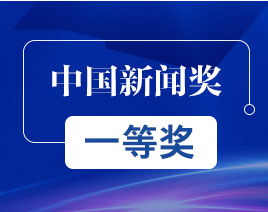 中国新闻奖

一等奖